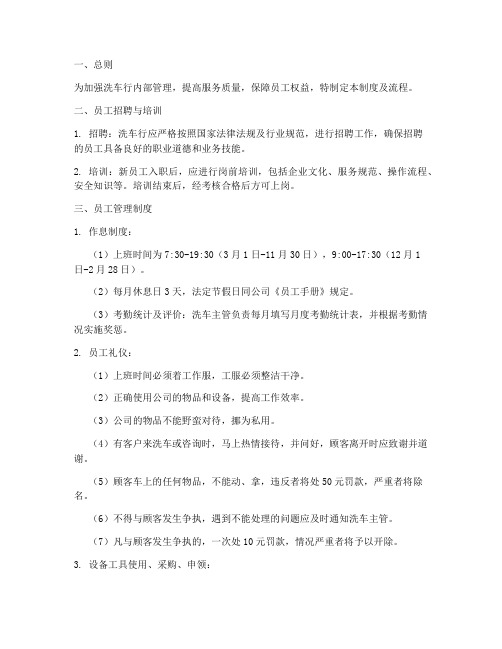 一、总则

为加强洗车行内部管理，提高服务质量，保障员工权益，特制定本制度及流程。

二、员工招聘与培训

1. 招聘：洗车行应严格按照国家法律法规及行业规范，进行招聘工作，确保招聘的员工具备良好的职业道德和业务技能。

2. 培训：新员工入职后，应进行岗前培训，包括企业文化、服务规范、操作流程、安全知识等。培训结束后，经考核合格后方可上岗。

三、员工管理制度

1. 作息制度：

（1）上班时间为7:30-19:30（3月1日-11月30日），9:00-17:30（12月1日-2月28日）。

（2）每月休息日3天，法定节假日同公司《员工手册》规定。

（3）考勤统计及评价：洗车主管负责每月填写月度考勤统计表，并根据考勤情况实施奖惩。

2. 员工礼仪：

（1）上班时间必须着工作服，工服必须整洁干净。

（2）正确使用公司的物品和设备，提高工作效率。

（3）公司的物品不能野蛮对待，挪为私用。

（4）有客户来洗车或咨询时，马上热情接待，并问好，顾客离开时应致谢并道谢。

（5）顾客车上的任何物品，不能动、拿，违反者将处50元罚款，严重者将除名。

（6）不得与顾客发生争执，遇到不能处理的问题应及时通知洗车主管。

（7）凡与顾客发生争执的，一次处10元罚款，情况严重者将予以开除。

3. 设备工具使用、采购、申领：